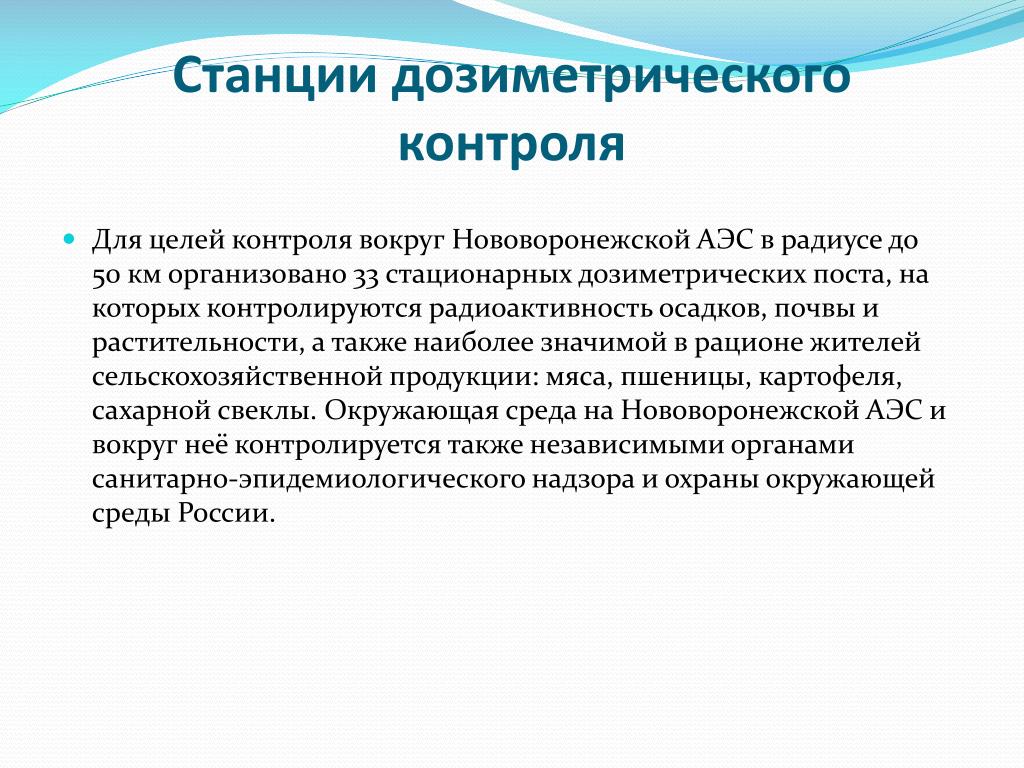 Станции дозиметрического контроля

Для целей контроля вокруг Нововоронежской АЭС в радиусе до 50 км организовано 33 стационарных дозиметрических поста, на которых контролируются радиоактивность осадков, почвы и растительности, а также наиболее значимой в рационе жителей сельскохозяйственной продукции: мяса, пшеницы, картофеля, сахарной свеклы. Окружающая среда на Нововоронежской АЭС и вокруг неё контролируется также независимыми органами санитарно-эпидемиологического надзора и охраны окружающей среды России.